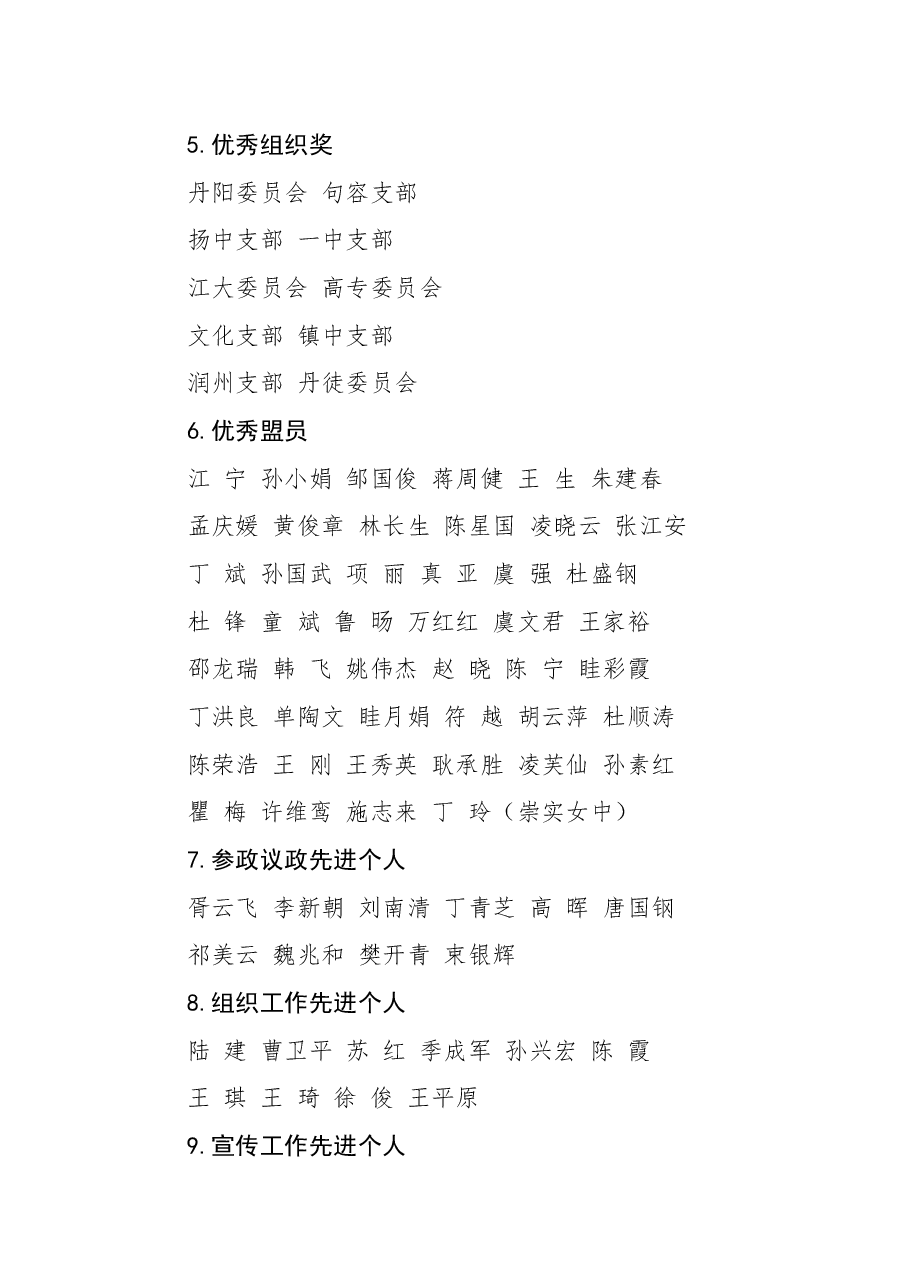 5. 优秀组织奖

丹阳委员会 句容支部

扬中支部 一中支部

江大委员会 高专委员会

文化支部 镇中支部

润州支部 丹徒委员会

6. 优秀盟员

江 宁 孙小娟 邹国俊 蒋周健 王 生 朱建春

孟庆媛 黄俊章 林长生 陈星国 凌晓云 张江安

丁 斌 孙国武 项 丽 真 亚 虞 强 杜盛钢

杜 锋 童 斌 鲁 旸 万红红 虞文君 王家裕

邵龙瑞 韩 飞 姚伟杰 赵 晓 陈 宁 眭彩霞

丁洪良 单陶文 眭月娟 符 越 胡云萍 杜顺涛

陈荣浩 王 刚 王秀英 耿承胜 凌芙仙 孙素红

瞿 梅 许维鸾 施志来 丁 玲（崇实女中）

7. 参政议政先进个人

胥云飞 李新朝 刘南清 丁青芝 高 晖 唐国钢

祁美云 魏兆和 樊开青 束银辉

8. 组织工作先进个人

陆 建 曹卫平 苏 红 季成军 孙兴宏 陈 霞

王 琪 王 琦 徐 俊 王平原

9. 宣传工作先进个人